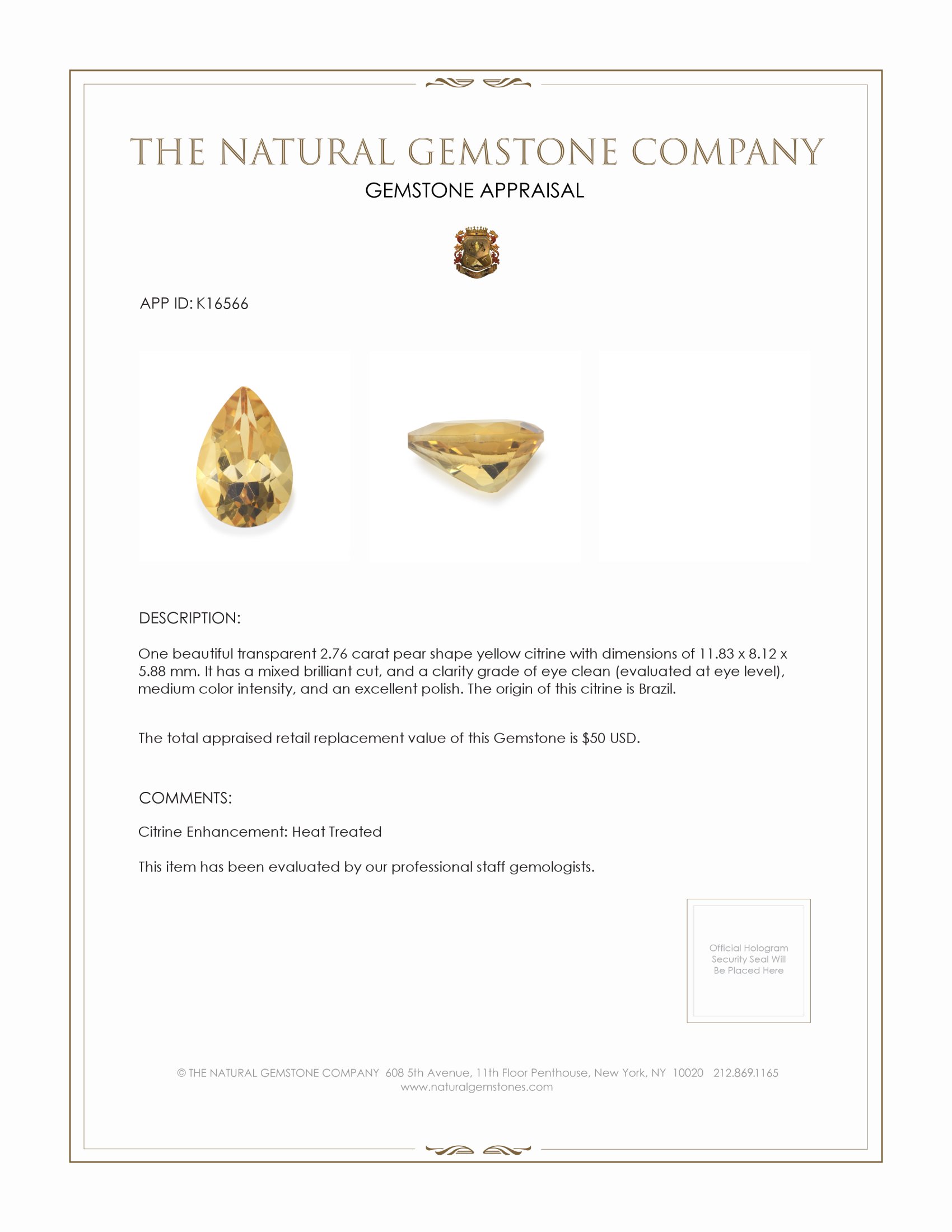 THE NATURAL GEMSTONE COMPANY
GEMSTONE APPRAISAL

APP ID: K16566

DESCRIPTION:

One beautiful transparent 2.76 carat pear shape yellow citrine with dimensions of 11.83 x 8.12 x 5.88 mm. It has a mixed brilliant cut, and a clarity grade of eye clean (evaluated at eye level), medium color intensity, and an excellent polish. The origin of this citrine is Brazil.

The total appraised retail replacement value of this Gemstone is $50 USD.

COMMENTS:

Citrine Enhancement: Heat Treated

This item has been evaluated by our professional staff gemologists.

Official Hologram Security Seal Will Be Placed Here

© THE NATURAL GEMSTONE COMPANY 608 5th Avenue, 11th Floor Penthouse, New York, NY 10020 212.869.1165
www.naturalgemstones.com